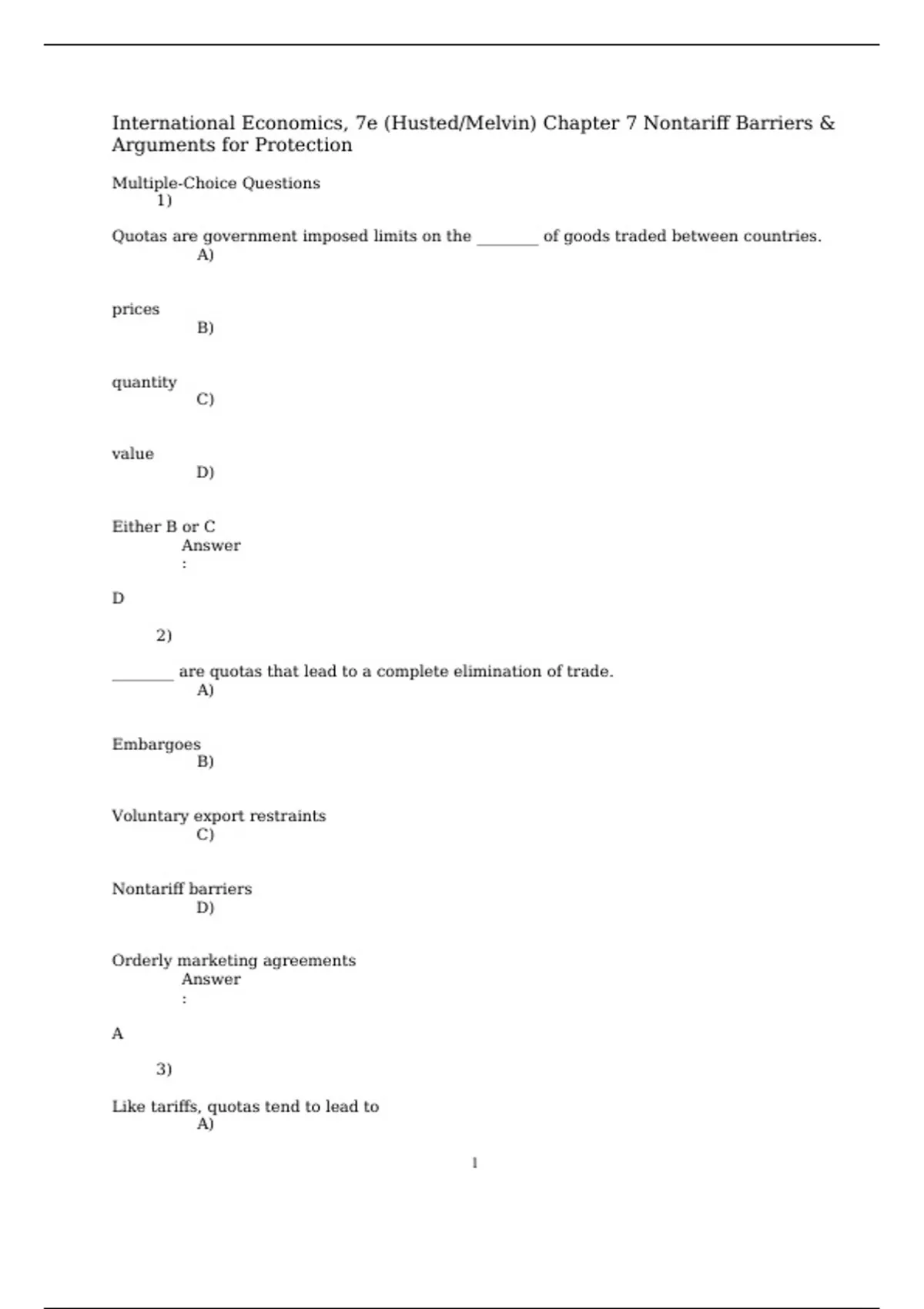 International Economics, 7e (Husted/Melvin) Chapter 7 Nontariff Barriers & Arguments for Protection

Multiple-Choice Questions
1)

Quotas are government imposed limits on the ________ of goods traded between countries.
A)

prices
B)

quantity
C)

value
D)

Either B or C
Answer
:

D

2)

________ are quotas that lead to a complete elimination of trade.
A)

Embargoes
B)

Voluntary export restraints
C)

Nontariff barriers
D)

Orderly marketing agreements
Answer
:

A

3)

Like tariffs, quotas tend to lead to
A)

1